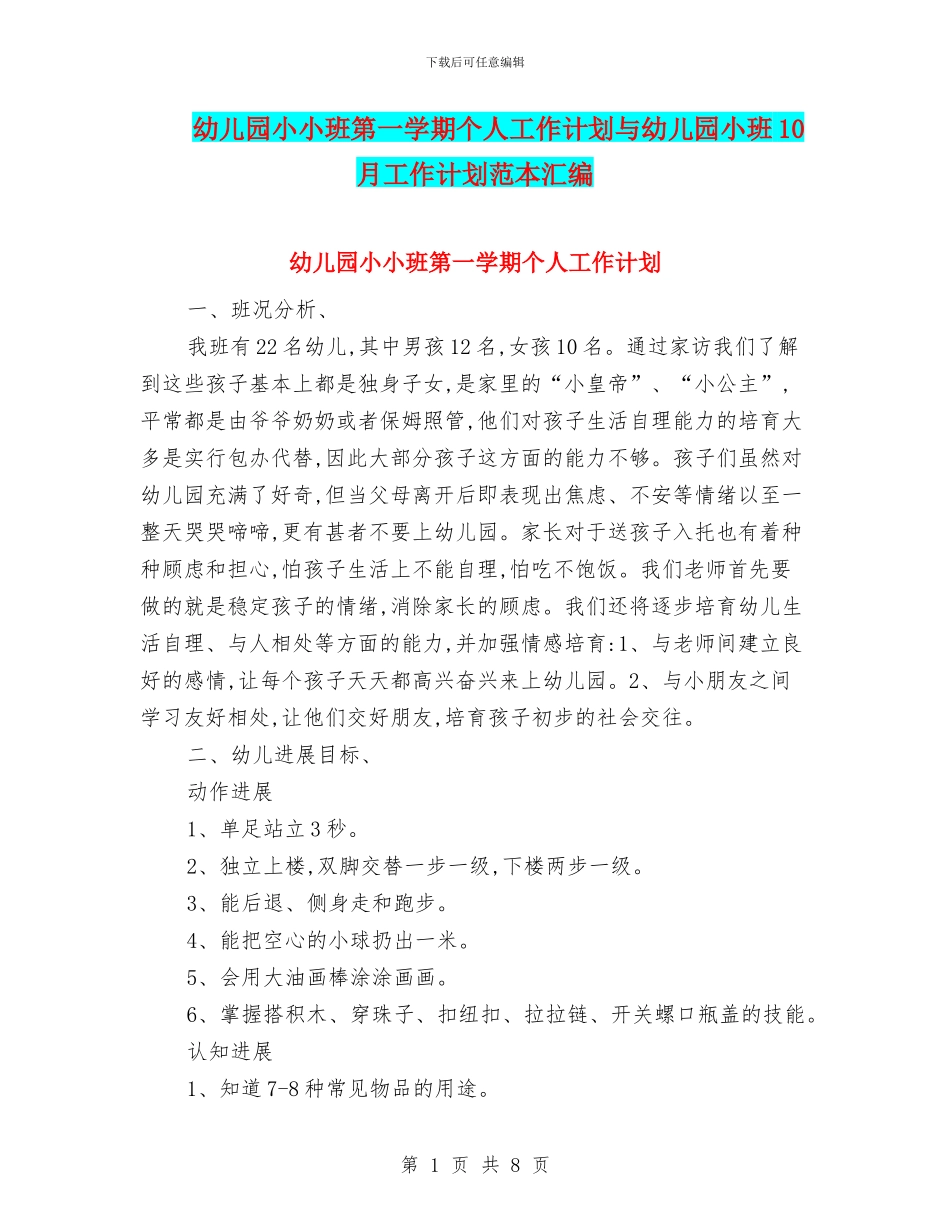 下载后可任意编辑

幼儿园小小班第一学期个人工作计划与幼儿园小班10月工作计划范本汇编

幼儿园小小班第一学期个人工作计划

一、班况分析、

我班有22名幼儿,其中男孩12名,女孩10名。通过家访我们了解到这些孩子基本上都是独身子女,是家里的“小皇帝”、“小公主”,平常都是由爷爷奶奶或者保姆照管,他们对孩子生活自理能力的培育大多是实行包办代替,因此大部分孩子这方面的能力不够。孩子们虽然对幼儿园充满了好奇,但当父母离开后即表现出焦虑、不安等情绪以至一整天哭哭啼啼,更有甚者不要上幼儿园。家长对于送孩子入托也有着种种顾虑和担心,怕孩子生活上不能自理,怕吃不饱饭。我们老师首先要做的就是稳定孩子的情绪,消除家长的顾虑。我们还将逐步培育幼儿生活自理、与人相处等方面的能力,并加强情感培育:1、与老师间建立良好的感情,让每个孩子天天都高兴奋兴来上幼儿园。2、与小朋友之间学习友好相处,让他们交好朋友,培育孩子初步的社会交往。

二、幼儿进展目标、

动作进展

1、单足站立3秒。

2、独立上楼,双脚交替一步一级,下楼两步一级。

3、能后退、侧身走和跑步。

4、能把空心的小球扔出一米。

5、会用大油画棒涂涂画画。

6、掌握搭积木、穿珠子、扣纽扣、拉拉链、开关螺口瓶盖的技能。

认知进展

1、知道7-8种常见物品的用途。

第 1 页 共 8 页